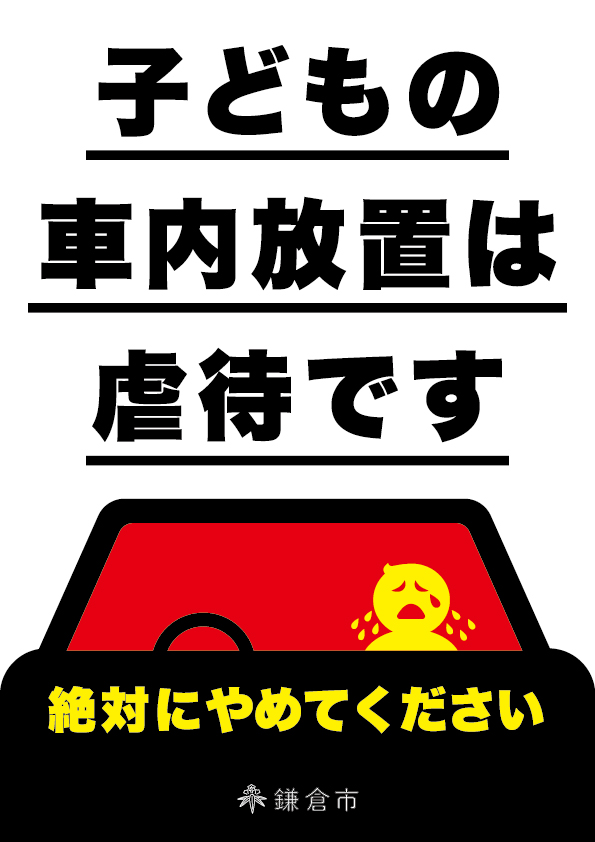 子どもの
車内放置は
虐待です

絶対にやめてください

鎌倉市